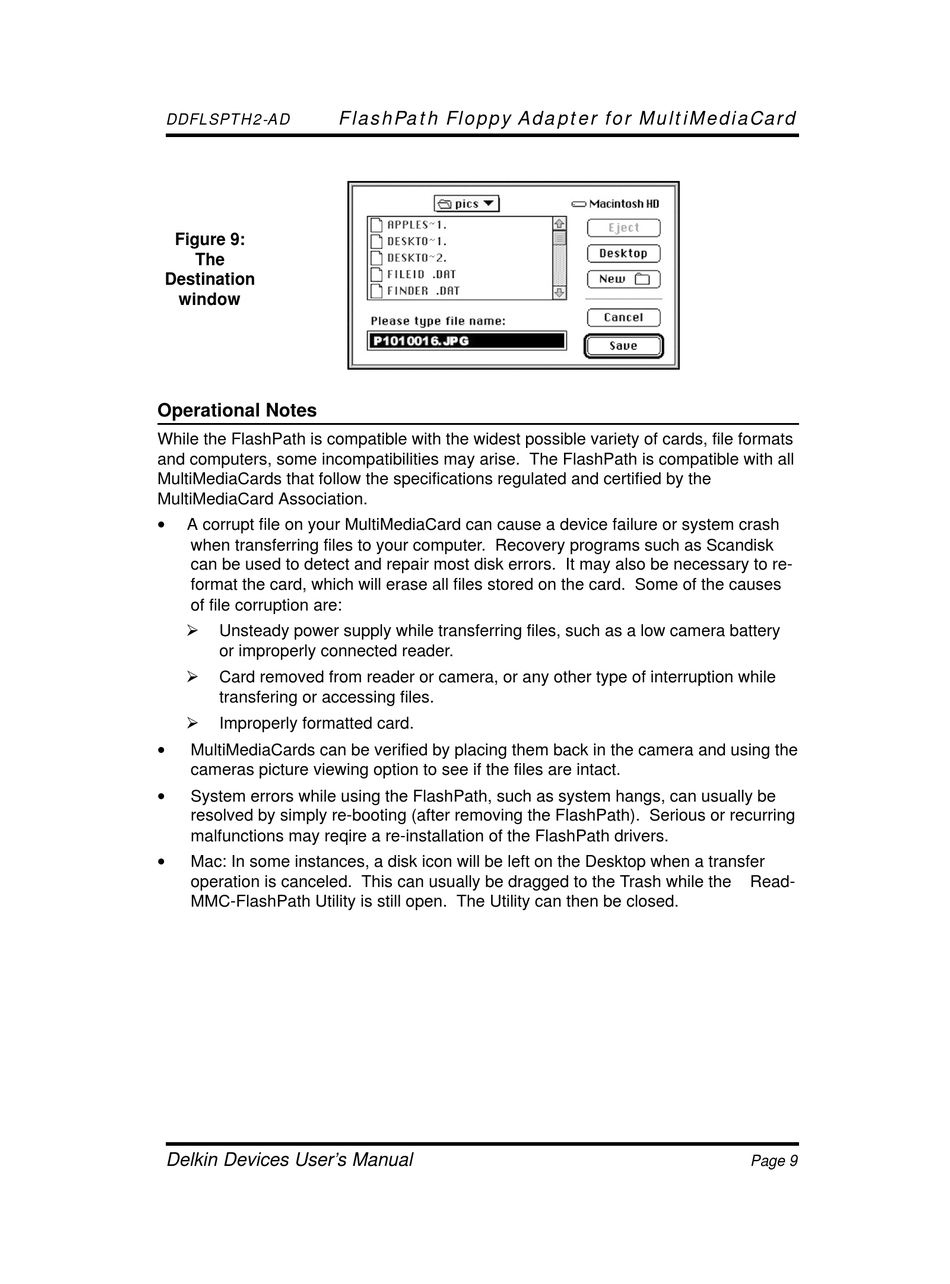 DDFLSPTH2-AD FlashPath Floppy Adapter for MultiMediaCard

Figure 9: The Destination window

pics

Macintosh HD

APPLES~1.
DESKTO~1.
DESKTO~2.
FILEID .DAT
FINDER .DAT

Eject

Desktop

New

Cancel

Please type file name:

P1010016.JPG

Save

Operational Notes

While the FlashPath is compatible with the widest possible variety of cards, file formats and computers, some incompatibilities may arise. The FlashPath is compatible with all MultiMediaCards that follow the specifications regulated and certified by the MultiMediaCard Association.

• A corrupt file on your MultiMediaCard can cause a device failure or system crash when transferring files to your computer. Recovery programs such as Scandisk can be used to detect and repair most disk errors. It may also be necessary to re-format the card, which will erase all files stored on the card. Some of the causes of file corruption are:

➢ Unsteady power supply while transferring files, such as a low camera battery or improperly connected reader.

➢ Card removed from reader or camera, or any other type of interruption while transfering or accessing files.

➢ Improperly formatted card.

• MultiMediaCards can be verified by placing them back in the camera and using the cameras picture viewing option to see if the files are intact.

• System errors while using the FlashPath, such as system hangs, can usually be resolved by simply re-booting (after removing the FlashPath). Serious or recurring malfunctions may reqire a re-installation of the FlashPath drivers.

• Mac: In some instances, a disk icon will be left on the Desktop when a transfer operation is canceled. This can usually be dragged to the Trash while the Read-MMC-FlashPath Utility is still open. The Utility can then be closed.

Delkin Devices User's Manual Page 9